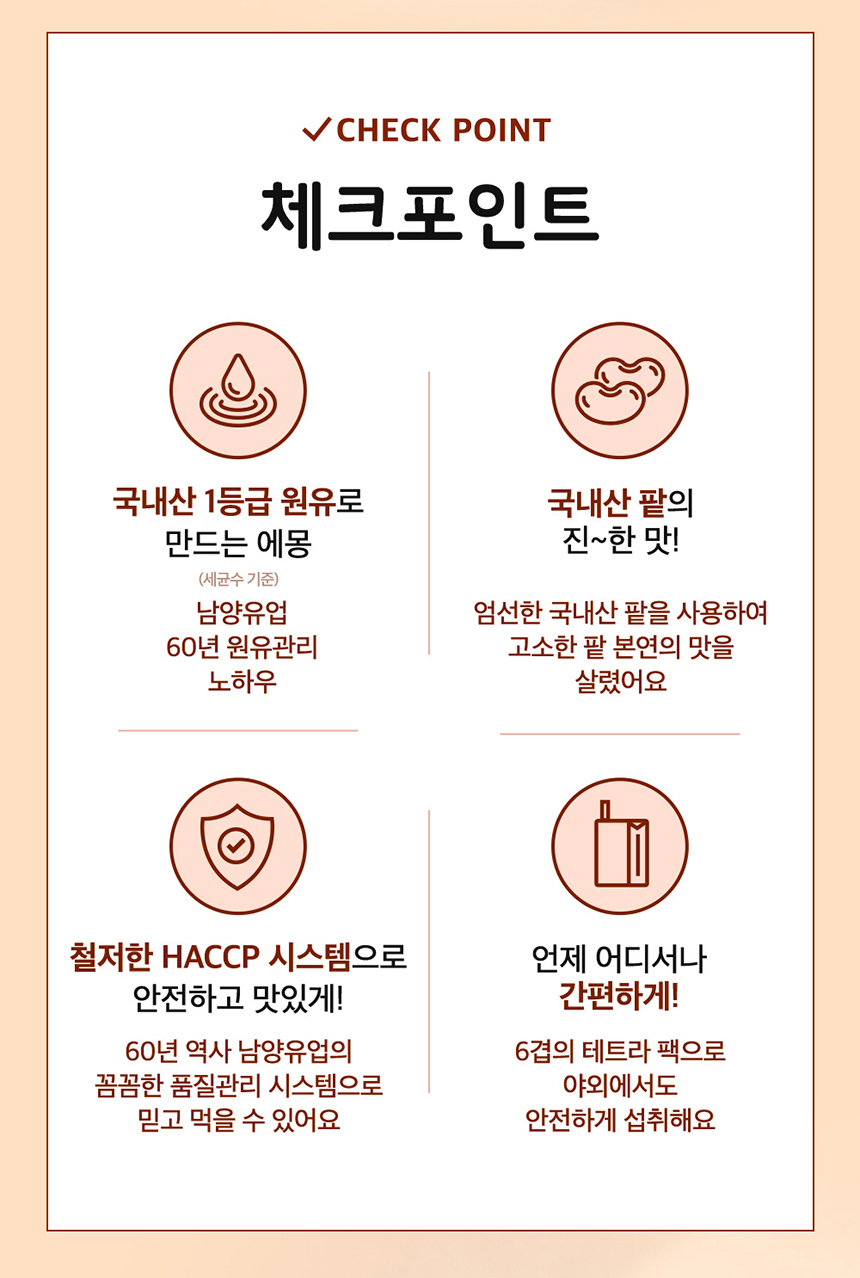 ✓CHECK POINT

체크포인트

국내산 1등급 원유로
만드는 에몽

(세균수 기준)

남양유업
60년 원유관리
노하우

국내산 팥의
진~한 맛!

엄선한 국내산 팥을 사용하여
고소한 팥 본연의 맛을
살렸어요

철저한 HACCP 시스템으로
안전하고 맛있게!

60년 역사 남양유업의
꼼꼼한 품질관리 시스템으로
믿고 먹을 수 있어요

언제 어디서나
간편하게!

6겹의 테트라 팩으로
야외에서도
안전하게 섭취해요